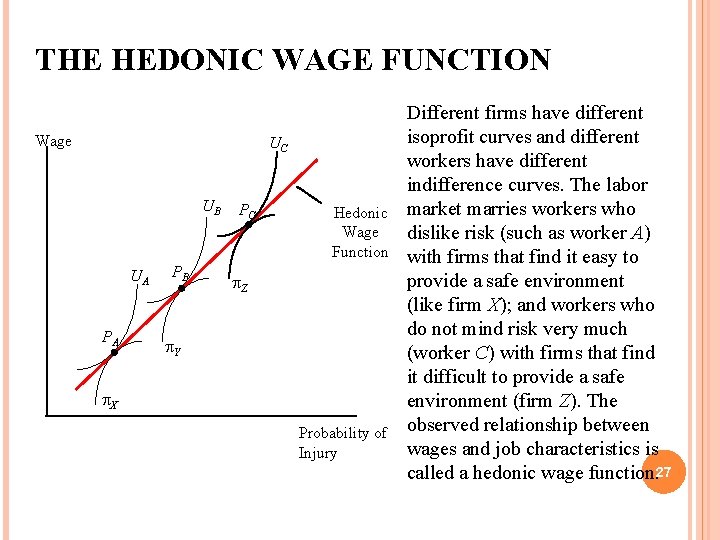 THE HEDONIC WAGE FUNCTION

Wage

$U_C$

$U_B$

$P_C$

Hedonic Wage Function

$U_A$

$P_B$

$\pi_Z$

$P_A$

$\pi_Y$

$\pi_X$

Probability of Injury

Different firms have different isoprofit curves and different workers have different indifference curves. The labor market marries workers who dislike risk (such as worker $A$) with firms that find it easy to provide a safe environment (like firm $X$); and workers who do not mind risk very much (worker $C$) with firms that find it difficult to provide a safe environment (firm $Z$). The observed relationship between wages and job characteristics is called a hedonic wage function.

27